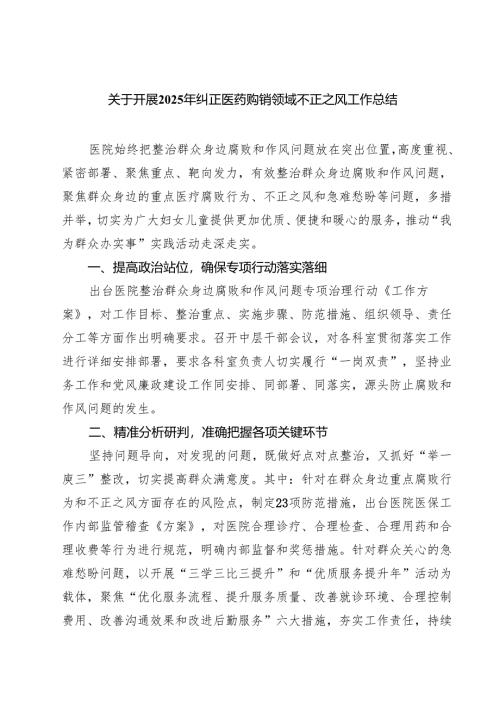 关于开展2025年纠正医药购销领域不正之风工作总结

医院始终把整治群众身边腐败和作风问题放在突出位置，高度重视、紧密部署、聚焦重点、靶向发力，有效整治群众身边腐败和作风问题，聚焦群众身边的重点医疗腐败行为、不正之风和急难愁盼等问题，多措并举，切实为广大妇女儿童提供更加优质、便捷和暖心的服务，推动“我为群众办实事”实践活动走深走实。

一、提高政治站位，确保专项行动落实落细

出台医院整治群众身边腐败和作风问题专项治理行动《工作方案》，对工作目标、整治重点、实施步骤、防范措施、组织领导、责任分工等方面作出明确要求。召开中层干部会议，对各科室贯彻落实工作进行详细安排部署，要求各科室负责人切实履行“一岗双责”，坚持业务工作和党风廉政建设工作同安排、同部署、同落实，源头防止腐败和作风问题的发生。

二、精准分析研判，准确把握各项关键环节

坚持问题导向，对发现的问题，既做好点对点整治，又抓好“举一庚三”整改，切实提高群众满意度。其中：针对在群众身边重点腐败行为和不正之风方面存在的风险点，制定23项防范措施，出台医院医保工作内部监管稽查《方案》，对医院合理诊疗、合理检查、合理用药和合理收费等行为进行规范，明确内部监督和奖惩措施。针对群众关心的急难愁盼问题，以开展“三学三比三提升”和“优质服务提升年”活动为载体，聚焦“优化服务流程、提升服务质量、改善就诊环境、合理控制费用、改善沟通效果和改进后勤服务”六大措施，夯实工作责任，持续